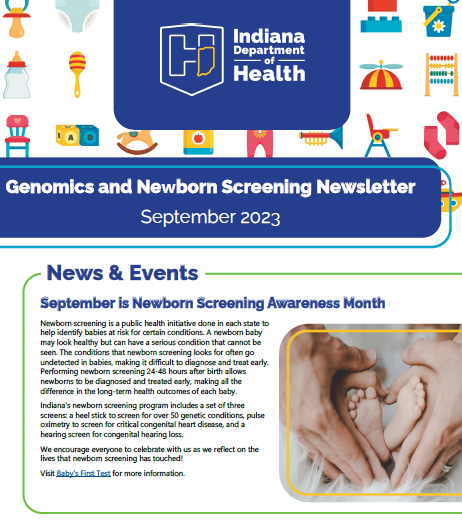 Indiana Department of Health

A D

Genomics and Newborn Screening Newsletter

September 2023

News & Events

September is Newborn Screening Awareness Month

Newborn screening is a public health initiative done in each state to help identify babies at risk for certain conditions. A newborn baby may look healthy but can have a serious condition that cannot be seen. The conditions that newborn screening looks for often go undetected in babies, making it difficult to diagnose and treat early. Performing newborn screening 24-48 hours after birth allows newborns to be diagnosed and treated early, making all the difference in the long-term health outcomes of each baby.

Indiana's newborn screening program includes a set of three screens: a heel stick to screen for over 50 genetic conditions, pulse oximetry to screen for critical congenital heart disease, and a hearing screen for congenital hearing loss.

We encourage everyone to celebrate with us as we reflect on the lives that newborn screening has touched!

Visit Baby's First Test for more information.